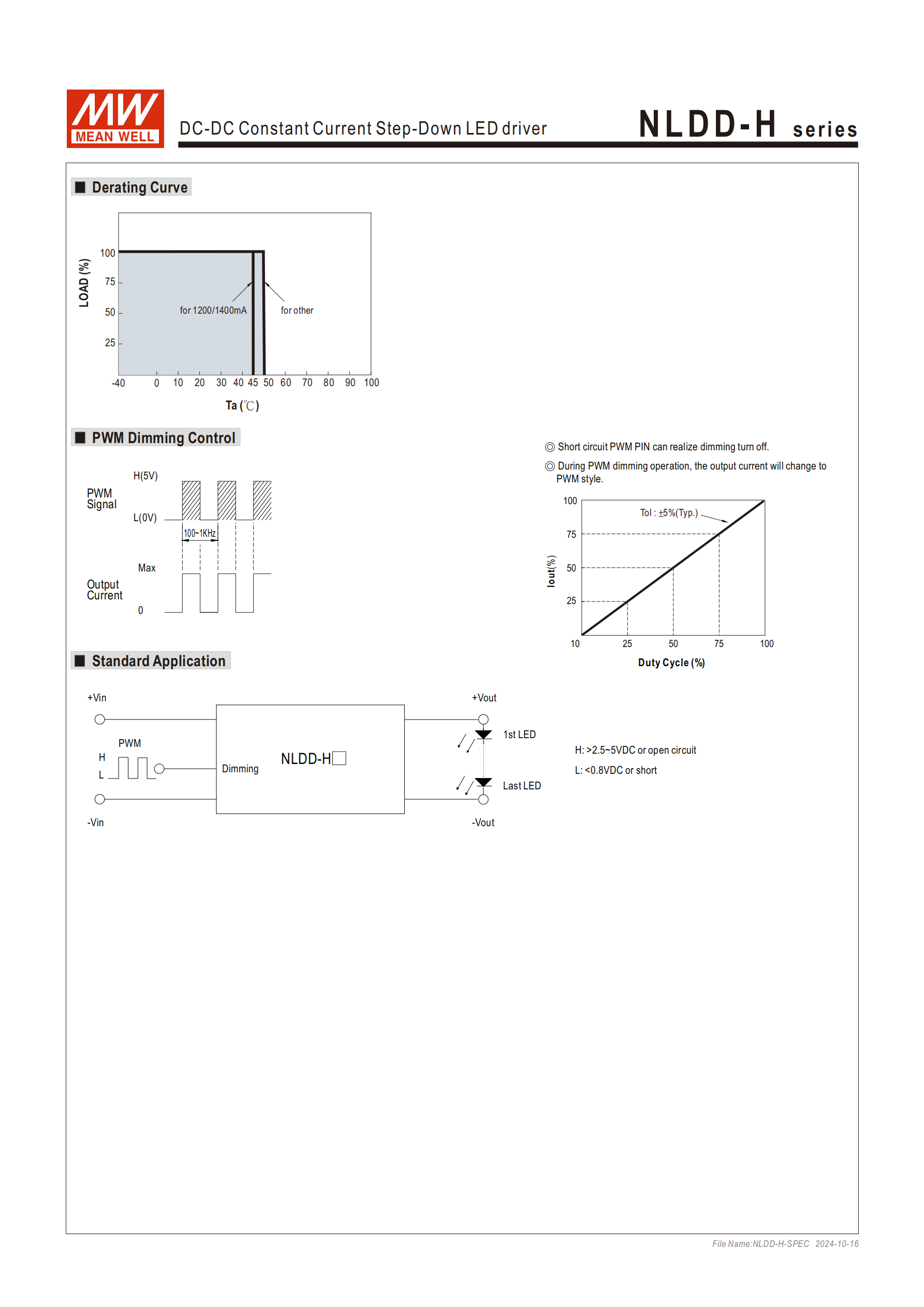 MW MEAN WELL

DC-DC Constant Current Step-Down LED driver

NLDD-H series

■ Derating Curve

LOAD (%)

100
75
50
25

for 1200/1400mA

for other

-40 0 10 20 30 40 45 50 60 70 80 90 100

Ta (℃)

■ PWM Dimming Control

PWM Signal

H(5V)

L(0V)

100~1KHz

Output Current

Max

0

◎ Short circuit PWM PIN can realize dimming turn off.

◎ During PWM dimming operation, the output current will change to PWM style.

Iout(%)

100
75
50
25

Tol : ±5%(Typ.)

10 25 50 75 100

Duty Cycle (%)

■ Standard Application

+Vin

PWM

H

L

-Vin

Dimming

NLDD-H□

+Vout

1st LED

Last LED

-Vout

H: >2.5~5VDC or open circuit

L: <0.8VDC or short

File Name:NLDD-H-SPEC 2024-10-16